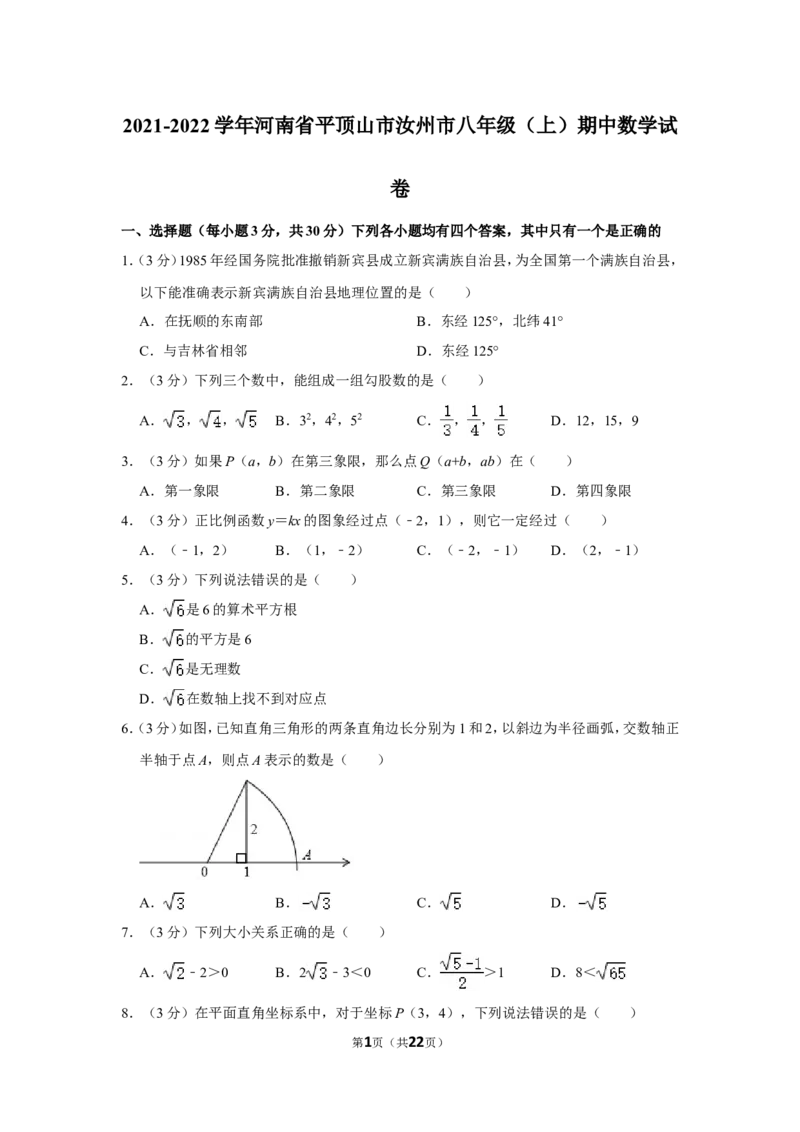 2021-2022学年河南省平顶山市汝州市八年级（上）期中数学试卷

一、选择题（每小题3分，共30分）下列各小题均有四个答案，其中只有一个是正确的

1.（3分）1985年经国务院批准撤销新宾县成立新宾满族自治县，为全国第一个满族自治县，以下能准确表示新宾满族自治县地理位置的是（　　）

A．在抚顺的东南部　B．东经125°，北纬41°

C．与吉林省相邻　D．东经125°

2．（3分）下列三个数中，能组成一组勾股数的是（　　）

A．$\sqrt{3}$，$\sqrt{4}$，$\sqrt{5}$　B．$3^2$，$4^2$，$5^2$　C．$\frac{1}{3}$，$\frac{1}{4}$，$\frac{1}{5}$　D．12，15，9

3．（3分）如果P（a，b）在第三象限，那么点Q（a+b，ab）在（　　）

A．第一象限　B．第二象限　C．第三象限　D．第四象限

4．（3分）正比例函数y=kx的图象经过点（﹣2，1），则它一定经过（　　）

A．（﹣1，2）　B．（1，﹣2）　C．（﹣2，﹣1）　D．（2，﹣1）

5．（3分）下列说法错误的是（　　）

A．$\sqrt{6}$是6的算术平方根

B．$\sqrt{6}$的平方是6

C．$\sqrt{6}$是无理数

D．$\sqrt{6}$在数轴上找不到对应点

6.（3分）如图，已知直角三角形的两条直角边长分别为1和2，以斜边为半径画弧，交数轴正半轴于点A，则点A表示的数是（　　）

2
0
1
A

A．$\sqrt{3}$　B．$-\sqrt{3}$　C．$\sqrt{5}$　D．$-\sqrt{5}$

7．（3分）下列大小关系正确的是（　　）

A．$\sqrt{2}-2>0$　B．$2\sqrt{3}-3<0$　C．$\frac{\sqrt{5}-1}{2}>1$　D．$8<\sqrt{65}$

8．（3分）在平面直角坐标系中，对于坐标P（3，4），下列说法错误的是（　　）

第1页（共22页）